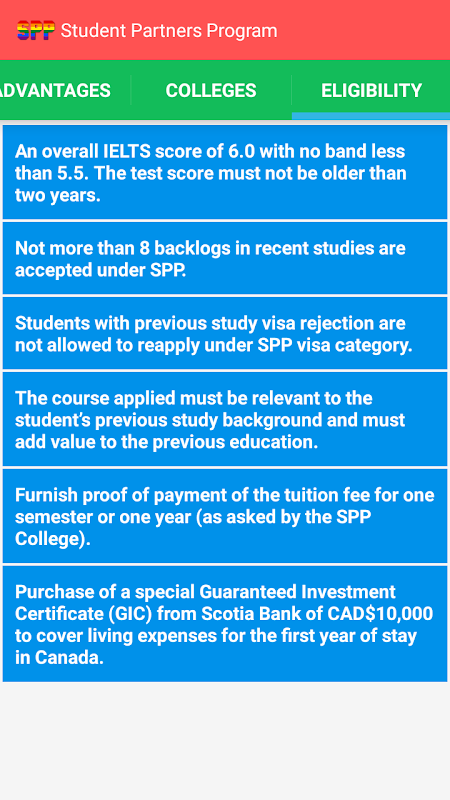 SPP Student Partners Program

ADVANTAGES COLLEGES ELIGIBILITY

An overall IELTS score of 6.0 with no band less than 5.5. The test score must not be older than two years.

Not more than 8 backlogs in recent studies are accepted under SPP.

Students with previous study visa rejection are not allowed to reapply under SPP visa category.

The course applied must be relevant to the student's previous study background and must add value to the previous education.

Furnish proof of payment of the tuition fee for one semester or one year (as asked by the SPP College).

Purchase of a special Guaranteed Investment Certificate (GIC) from Scotia Bank of CAD$10,000 to cover living expenses for the first year of stay in Canada.